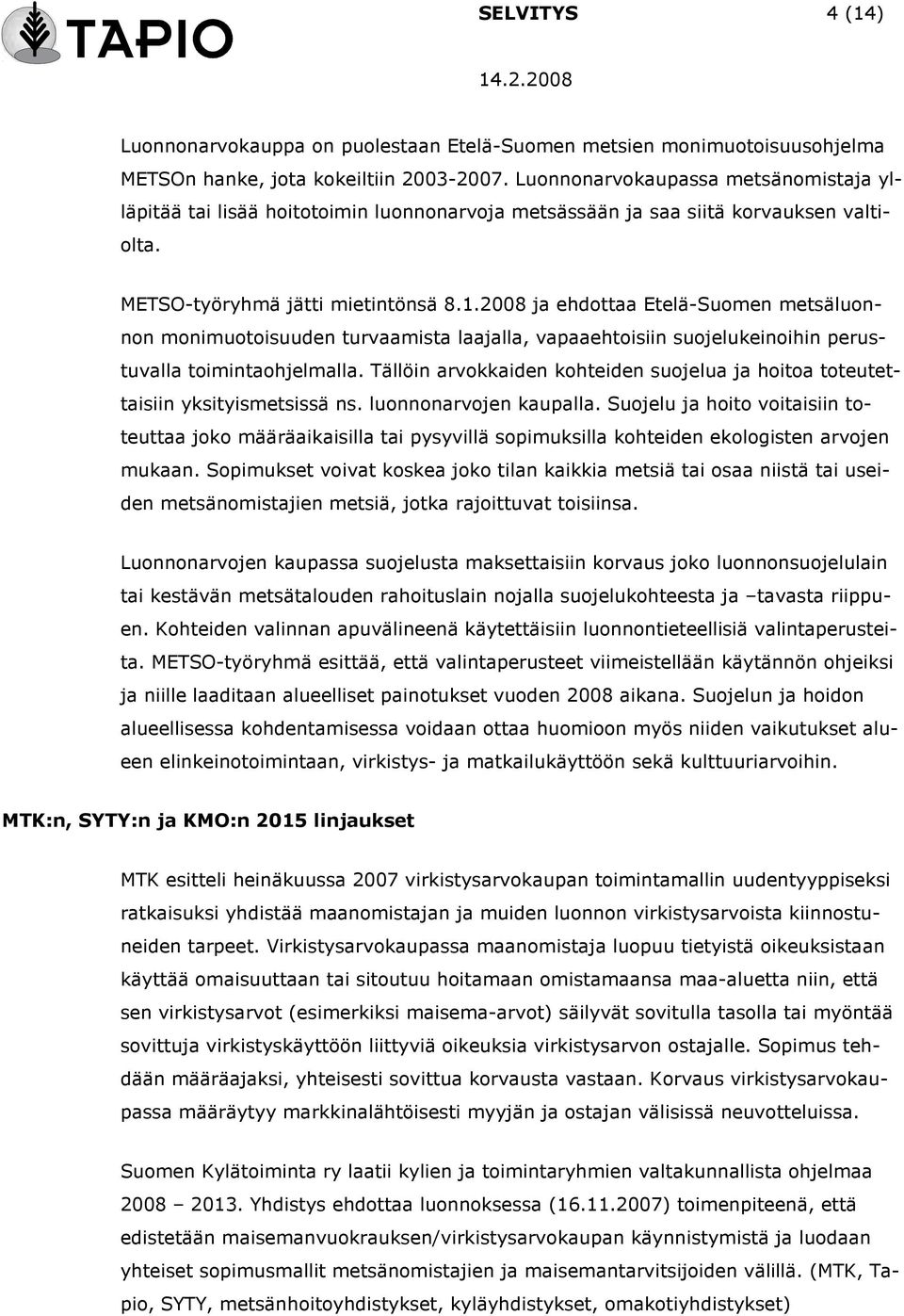 TAPIO

SELVITYS 4 (14)

14.2.2008

Luonnonarvokauppa on puolestaan Etelä-Suomen metsien monimuotoisuusohjelma METSOn hanke, jota kokeiltiin 2003-2007. Luonnonarvokaupassa metsänomistaja ylläpitää tai lisää hoitotoimin luonnonarvoja metsässään ja saa siitä korvauksen valtiolta.

METSO-työryhmä jätti mietintönsä 8.1.2008 ja ehdottaa Etelä-Suomen metsäluonnon monimuotoisuuden turvaamista laajalla, vapaaehtoisiin suojelukeinoihin perustuvalla toimintaohjelmalla. Tällöin arvokkaiden kohteiden suojelua ja hoitoa toteutettaisiin yksityismetsissä ns. luonnonarvojen kaupalla. Suojelu ja hoito voitaisiin toteuttaa joko määräaikaisilla tai pysyvillä sopimuksilla kohteiden ekologisten arvojen mukaan. Sopimukset voivat koskea joko tilan kaikkia metsiä tai osaa niistä tai useiden metsänomistajien metsiä, jotka rajoittuvat toisiinsa.

Luonnonarvojen kaupassa suojelusta maksettaisiin korvaus joko luonnonsuojelulain tai kestävän metsätalouden rahoituslain nojalla suojelukohteesta ja –tavasta riippuen. Kohteiden valinnan apuvälineenä käytettäisiin luonnontieteellisiä valintaperusteita. METSO-työryhmä esittää, että valintaperusteet viimeistellään käytännön ohjeiksi ja niille laaditaan alueelliset painotukset vuoden 2008 aikana. Suojelun ja hoidon alueellisessa kohdentamisessa voidaan ottaa huomioon myös niiden vaikutukset alueen elinkeinotoimintaan, virkistys- ja matkailukäyttöön sekä kulttuuriarvoihin.

MTK:n, SYTY:n ja KMO:n 2015 linjaukset

MTK esitteli heinäkuussa 2007 virkistysarvokaupan toimintamallin uudentyyppiseksi ratkaisuksi yhdistää maanomistajan ja muiden luonnon virkistysarvoista kiinnostuneiden tarpeet. Virkistysarvokaupassa maanomistaja luopuu tietyistä oikeuksistaan käyttää omaisuuttaan tai sitoutuu hoitamaan omistamaansa maa-aluetta niin, että sen virkistysarvot (esimerkiksi maisema-arvot) säilyvät sovitulla tasolla tai myöntää sovittuja virkistyskäyttöön liittyviä oikeuksia virkistysarvon ostajalle. Sopimus tehdään määräajaksi, yhteisesti sovittua korvausta vastaan. Korvaus virkistysarvokaupassa määräytyy markkinalähtöisesti myyjän ja ostajan välisissä neuvotteluissa.

Suomen Kylätoiminta ry laatii kylien ja toimintaryhmien valtakunnallista ohjelmaa 2008 – 2013. Yhdistys ehdottaa luonnoksessa (16.11.2007) toimenpiteenä, että edistetään maisemanvuokrauksen/virkistysarvokaupan käynnistymistä ja luodaan yhteiset sopimusmallit metsänomistajien ja maisemantarvitsijoiden välillä. (MTK, Tapio, SYTY, metsänhoitoyhdistykset, kyläyhdistykset, omakotiyhdistykset)